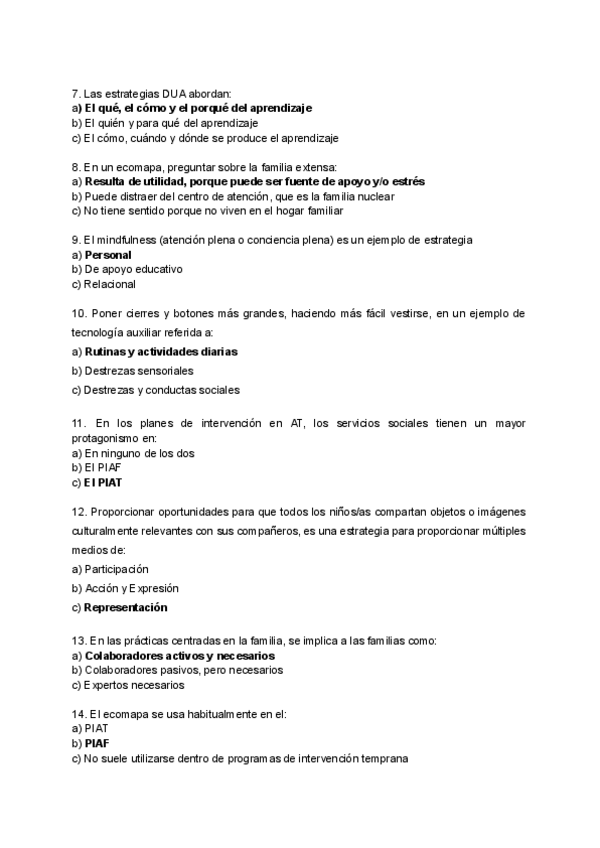 7. Las estrategias DUA abordan:
a) El qué, el cómo y el porqué del aprendizaje
b) El quién y para qué del aprendizaje
c) El cómo, cuándo y dónde se produce el aprendizaje

8. En un ecomapa, preguntar sobre la familia extensa:
a) Resulta de utilidad, porque puede ser fuente de apoyo y/o estrés
b) Puede distraer del centro de atención, que es la familia nuclear
c) No tiene sentido porque no viven en el hogar familiar

9. El mindfulness (atención plena o conciencia plena) es un ejemplo de estrategia
a) Personal
b) De apoyo educativo
c) Relacional

10. Poner cierres y botones más grandes, haciendo más fácil vestirse, en un ejemplo de tecnología auxiliar referida a:
a) Rutinas y actividades diarias
b) Destrezas sensoriales
c) Destrezas y conductas sociales

11. En los planes de intervención en AT, los servicios sociales tienen un mayor protagonismo en:
a) En ninguno de los dos
b) El PIAF
c) El PIAT

12. Proporcionar oportunidades para que todos los niños/as compartan objetos o imágenes culturalmente relevantes con sus compañeros, es una estrategia para proporcionar múltiples medios de:
a) Participación
b) Acción y Expresión
c) Representación

13. En las prácticas centradas en la familia, se implica a las familias como:
a) Colaboradores activos y necesarios
b) Colaboradores pasivos, pero necesarios
c) Expertos necesarios

14. El ecomapa se usa habitualmente en el:
a) PIAT
b) PIAF
c) No suele utilizarse dentro de programas de intervención temprana